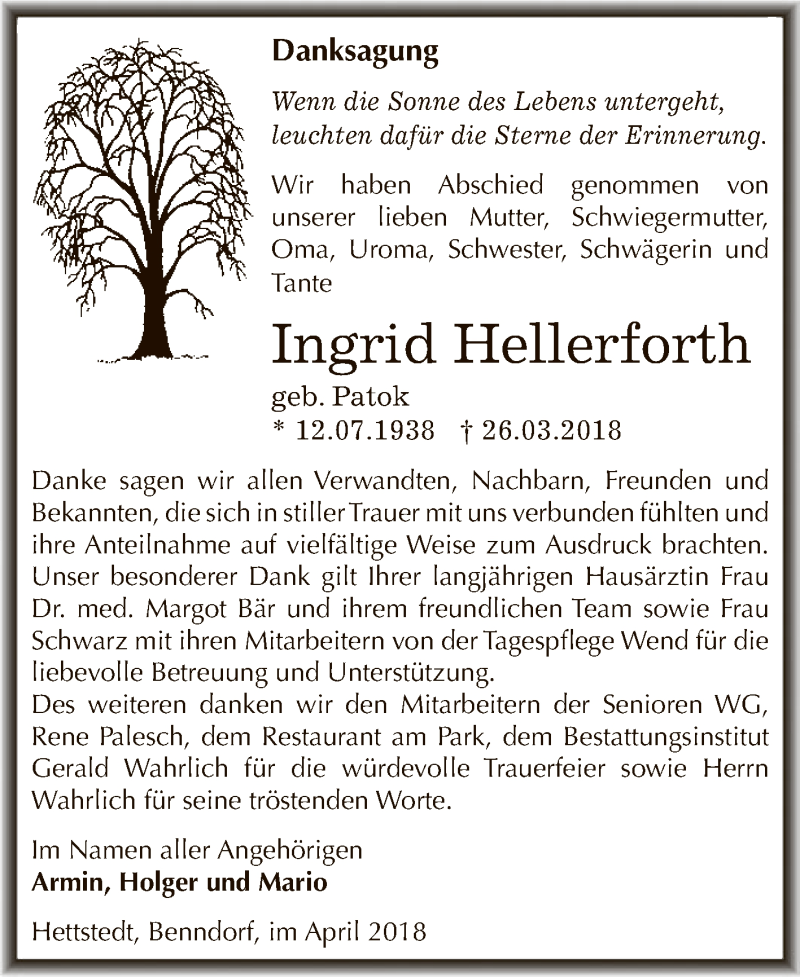 Danksagung

Wenn die Sonne des Lebens untergeht, leuchten dafür die Sterne der Erinnerung.

Wir haben Abschied genommen von unserer lieben Mutter, Schwiegermutter, Oma, Uroma, Schwester, Schwägerin und Tante

Ingrid Hellerforth

geb. Patok
* 12.07.1938 † 26.03.2018

Danke sagen wir allen Verwandten, Nachbarn, Freunden und Bekannten, die sich in stiller Trauer mit uns verbunden fühlten und ihre Anteilnahme auf vielfältige Weise zum Ausdruck brachten. Unser besonderer Dank gilt Ihrer langjährigen Hausärztin Frau Dr. med. Margot Bär und ihrem freundlichen Team sowie Frau Schwarz mit ihren Mitarbeitern von der Tagespflege Wend für die liebevolle Betreuung und Unterstützung.
Des weiteren danken wir den Mitarbeitern der Senioren WG, Rene Palesch, dem Restaurant am Park, dem Bestattungsinstitut Gerald Wahrlich für die würdevolle Trauerfeier sowie Herrn Wahrlich für seine tröstenden Worte.

Im Namen aller Angehörigen
Armin, Holger und Mario

Hettstedt, Benndorf, im April 2018